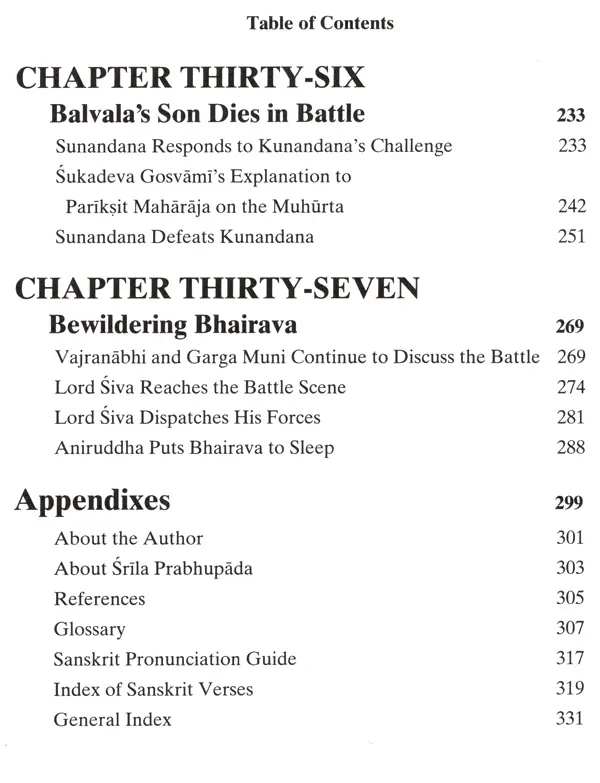 Table of Contents

CHAPTER THIRTY-SIX

Balvala's Son Dies in Battle 233

Sunandana Responds to Kunandana's Challenge 233

Śukadeva Gosvāmī's Explanation to Parīkṣit Mahārāja on the Muhūrta 242

Sunandana Defeats Kunandana 251

CHAPTER THIRTY-SEVEN

Bewildering Bhairava 269

Vajranābhi and Garga Muni Continue to Discuss the Battle 269

Lord Śiva Reaches the Battle Scene 274

Lord Śiva Dispatches His Forces 281

Aniruddha Puts Bhairava to Sleep 288

Appendixes 299

About the Author 301

About Śrīla Prabhupāda 303

References 305

Glossary 307

Sanskrit Pronunciation Guide 317

Index of Sanskrit Verses 319

General Index 331